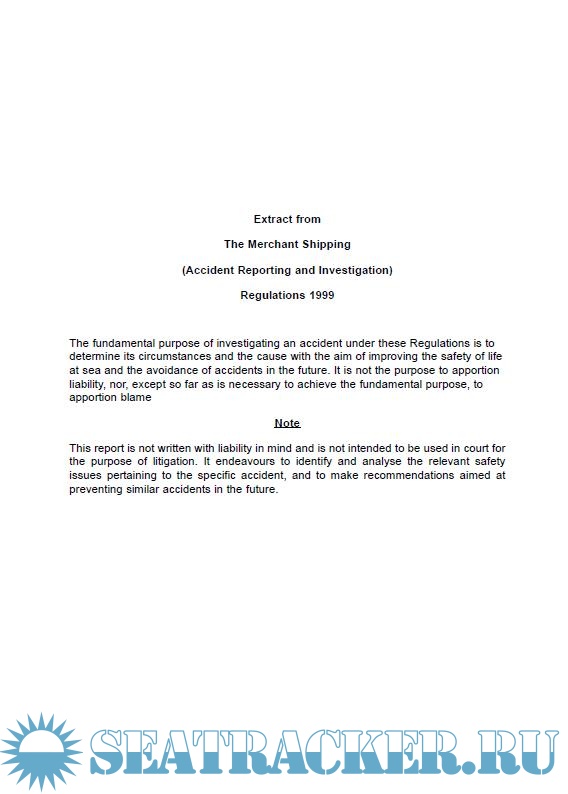 Extract from

The Merchant Shipping

(Accident Reporting and Investigation)

Regulations 1999

The fundamental purpose of investigating an accident under these Regulations is to determine its circumstances and the cause with the aim of improving the safety of life at sea and the avoidance of accidents in the future. It is not the purpose to apportion liability, nor, except so far as is necessary to achieve the fundamental purpose, to apportion blame

Note

This report is not written with liability in mind and is not intended to be used in court for the purpose of litigation. It endeavours to identify and analyse the relevant safety issues pertaining to the specific accident, and to make recommendations aimed at preventing similar accidents in the future.

SEATRACKER.RU